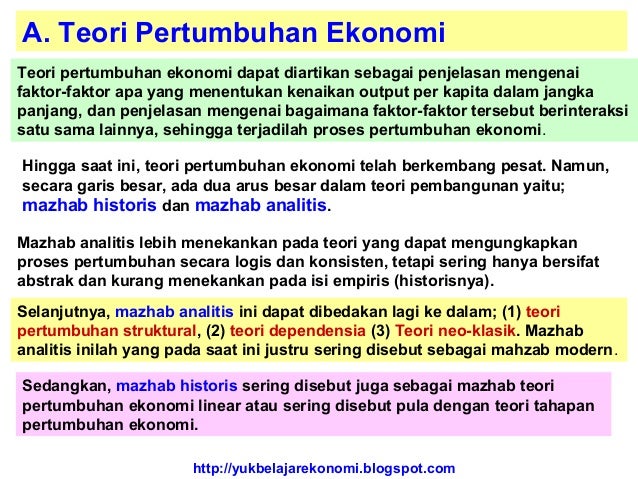 A. Teori Pertumbuhan Ekonomi

Teori pertumbuhan ekonomi dapat diartikan sebagai penjelasan mengenai faktor-faktor apa yang menentukan kenaikan output per kapita dalam jangka panjang, dan penjelasan mengenai bagaimana faktor-faktor tersebut berinteraksi satu sama lainnya, sehingga terjadilah proses pertumbuhan ekonomi.

Hingga saat ini, teori pertumbuhan ekonomi telah berkembang pesat. Namun, secara garis besar, ada dua arus besar dalam teori pembangunan yaitu; mazhab historis dan mazhab analitis.

Mazhab analitis lebih menekankan pada teori yang dapat mengungkapkan proses pertumbuhan secara logis dan konsisten, tetapi sering hanya bersifat abstrak dan kurang menekankan pada isi empiris (historisnya).

Selanjutnya, mazhab analitis ini dapat dibedakan lagi ke dalam; (1) teori pertumbuhan struktural, (2) teori dependensia (3) Teori neo-klasik. Mazhab analitis inilah yang pada saat ini justru sering disebut sebagai mahzab modern.

Sedangkan, mazhab historis sering disebut juga sebagai mazhab teori pertumbuhan ekonomi linear atau sering disebut pula dengan teori tahapan pertumbuhan ekonomi.

http://yukbelajarekonomi.blogspot.com